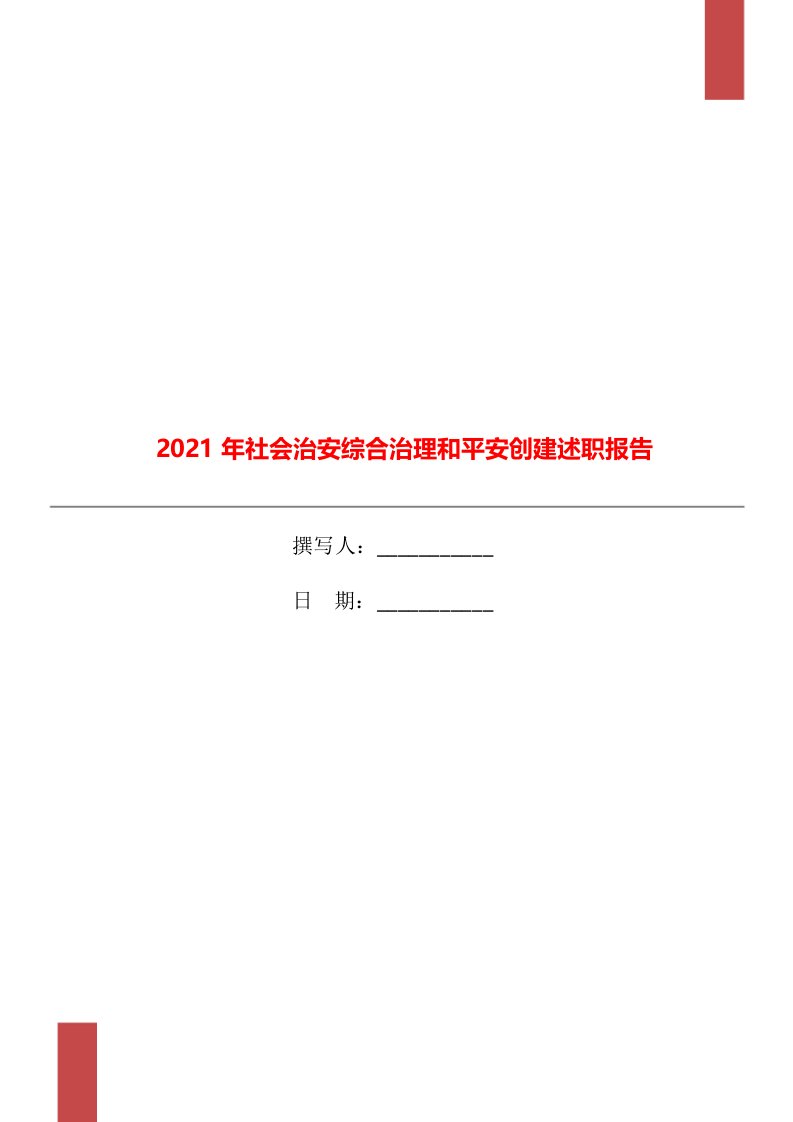 2021 年社会治安综合治理和平安创建述职报告

撰写人：___________

日　期：___________